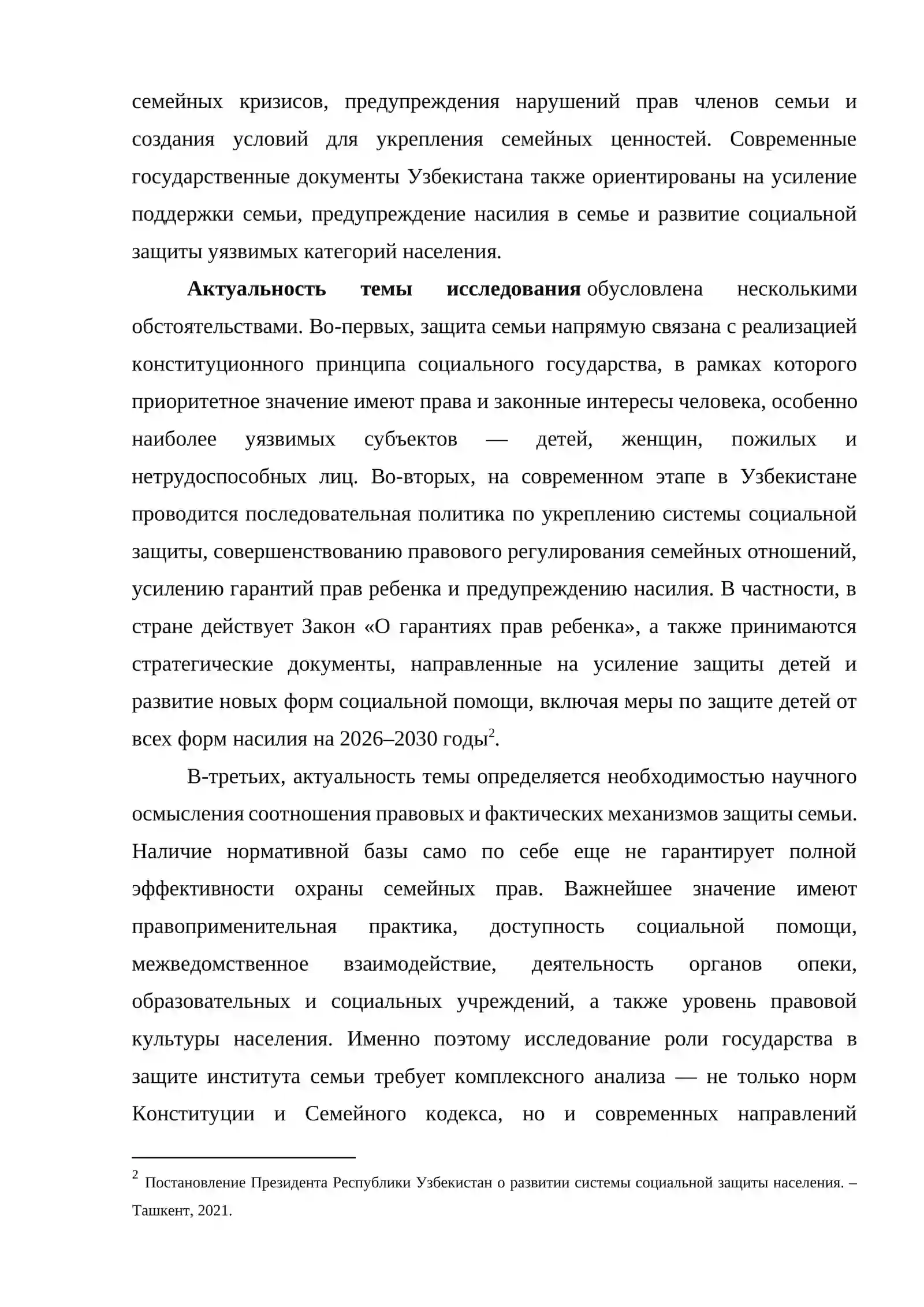 семейных кризисов, предупреждения нарушений прав членов семьи и создания условий для укрепления семейных ценностей. Современные государственные документы Узбекистана также ориентированы на усиление поддержки семьи, предупреждение насилия в семье и развитие социальной защиты уязвимых категорий населения.

Актуальность темы исследования обусловлена несколькими обстоятельствами. Во-первых, защита семьи напрямую связана с реализацией конституционного принципа социального государства, в рамках которого приоритетное значение имеют права и законные интересы человека, особенно наиболее уязвимых субъектов — детей, женщин, пожилых и нетрудоспособных лиц. Во-вторых, на современном этапе в Узбекистане проводится последовательная политика по укреплению системы социальной защиты, совершенствованию правового регулирования семейных отношений, усилению гарантий прав ребенка и предупреждению насилия. В частности, в стране действует Закон «О гарантиях прав ребенка», а также принимаются стратегические документы, направленные на усиление защиты детей и развитие новых форм социальной помощи, включая меры по защите детей от всех форм насилия на 2026–2030 годы$^{2}$.

В-третьих, актуальность темы определяется необходимостью научного осмысления соотношения правовых и фактических механизмов защиты семьи. Наличие нормативной базы само по себе еще не гарантирует полной эффективности охраны семейных прав. Важнейшее значение имеют правоприменительная практика, доступность социальной помощи, межведомственное взаимодействие, деятельность органов опеки, образовательных и социальных учреждений, а также уровень правовой культуры населения. Именно поэтому исследование роли государства в защите института семьи требует комплексного анализа — не только норм Конституции и Семейного кодекса, но и современных направлений

$^{2}$ Постановление Президента Республики Узбекистан о развитии системы социальной защиты населения. – Ташкент, 2021.